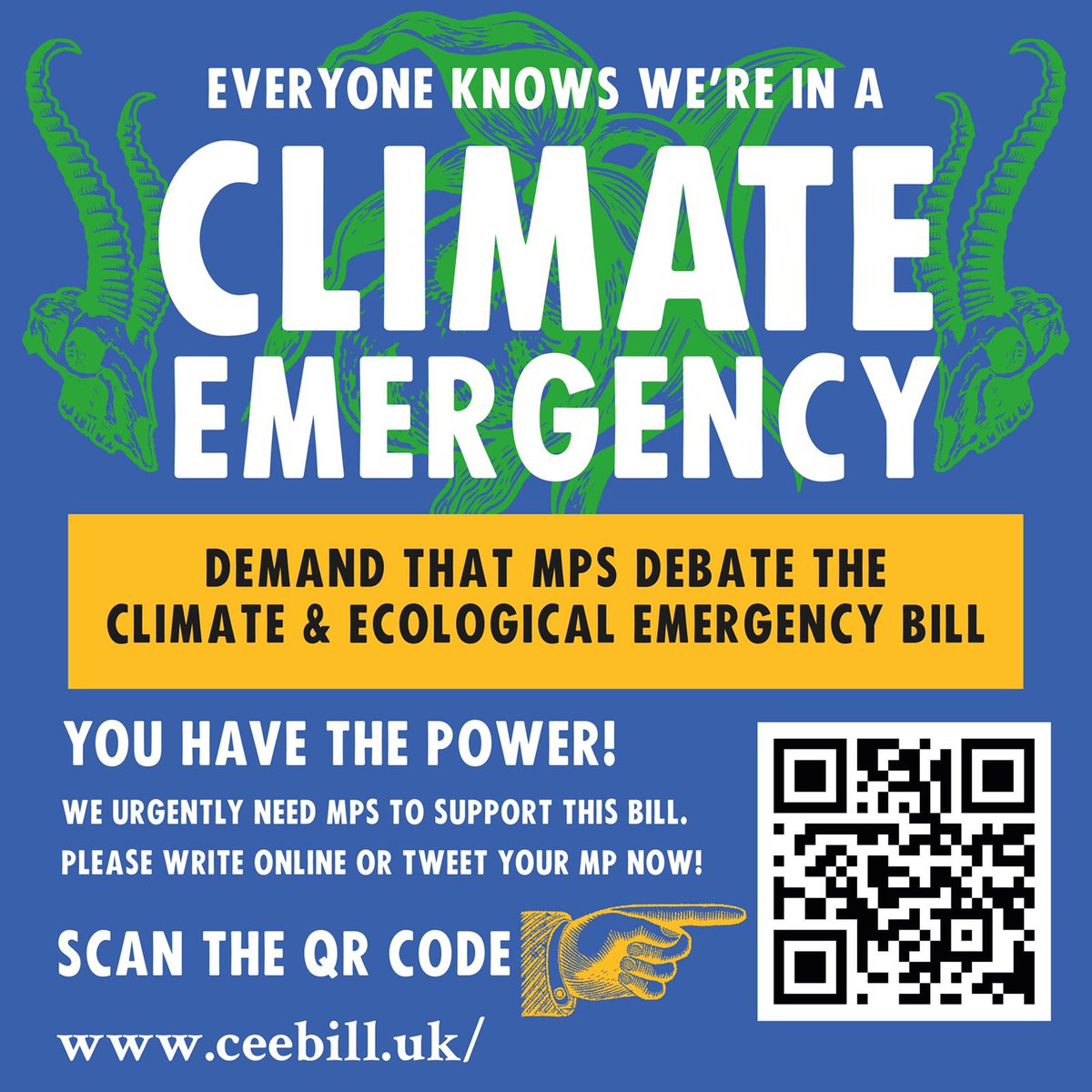 EVERYONE KNOWS WE'RE IN A
CLIMATE EMERGENCY

DEMAND THAT MPS DEBATE THE CLIMATE & ECOLOGICAL EMERGENCY BILL

YOU HAVE THE POWER!

WE URGENTLY NEED MPS TO SUPPORT THIS BILL. PLEASE WRITE ONLINE OR TWEET YOUR MP NOW!

SCAN THE QR CODE

www.ceebill.uk/